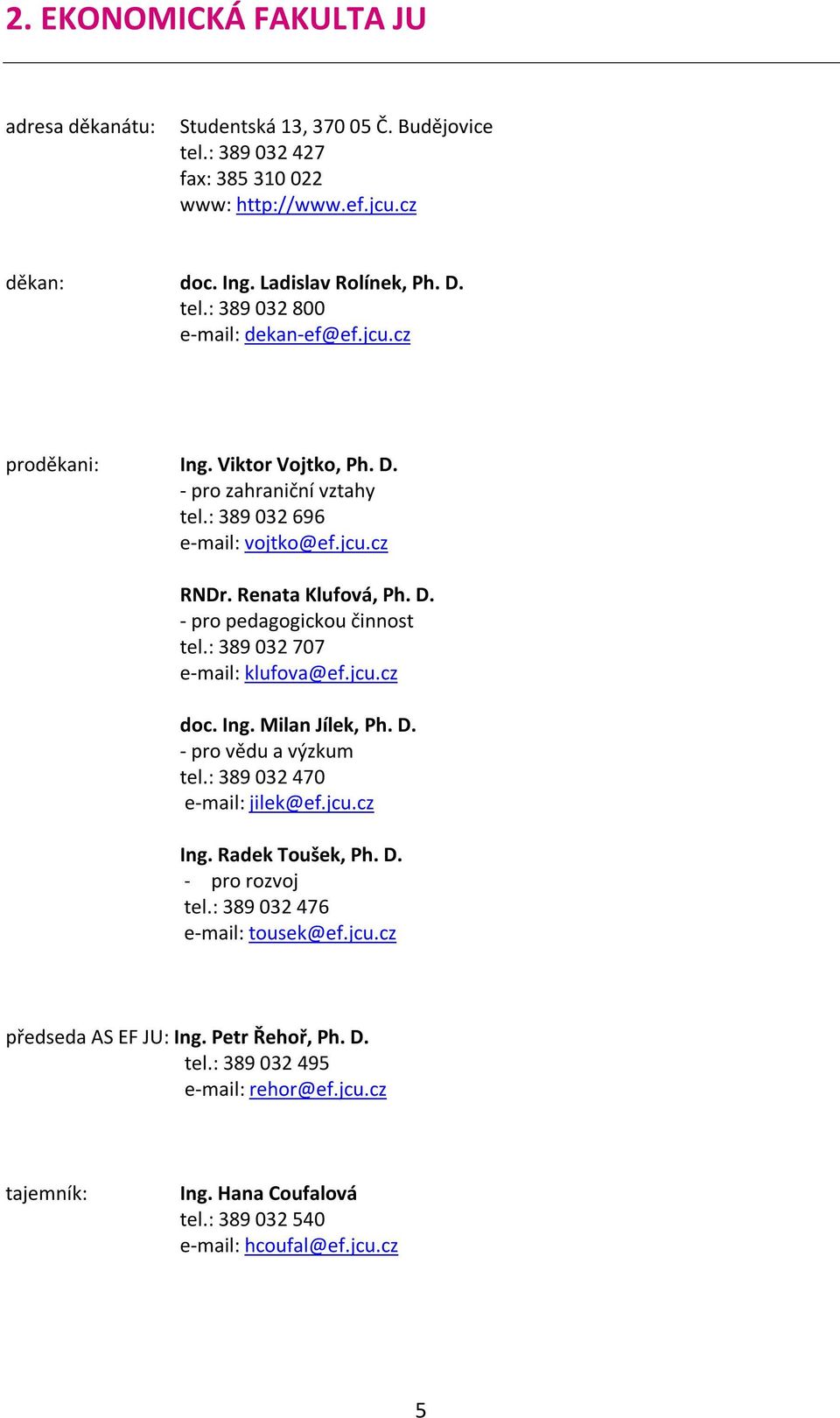 2. EKONOMICKÁ FAKULTA JU

adresa děkanátu: Studentská 13, 370 05 Č. Budějovice
tel.: 389 032 427
fax: 385 310 022
www: http://www.ef.jcu.cz

děkan: doc. Ing. Ladislav Rolínek, Ph. D.
tel.: 389 032 800
e-mail: dekan-ef@ef.jcu.cz

proděkani: Ing. Viktor Vojtko, Ph. D.
- pro zahraniční vztahy
tel.: 389 032 696
e-mail: vojtko@ef.jcu.cz

RNDr. Renata Klufová, Ph. D.
- pro pedagogickou činnost
tel.: 389 032 707
e-mail: klufova@ef.jcu.cz

doc. Ing. Milan Jílek, Ph. D.
- pro vědu a výzkum
tel.: 389 032 470
e-mail: jilek@ef.jcu.cz

Ing. Radek Toušek, Ph. D.
- pro rozvoj
tel.: 389 032 476
e-mail: tousek@ef.jcu.cz

předseda AS EF JU: Ing. Petr Řehoř, Ph. D.
tel.: 389 032 495
e-mail: rehor@ef.jcu.cz

tajemník: Ing. Hana Coufalová
tel.: 389 032 540
e-mail: hcoufal@ef.jcu.cz

5